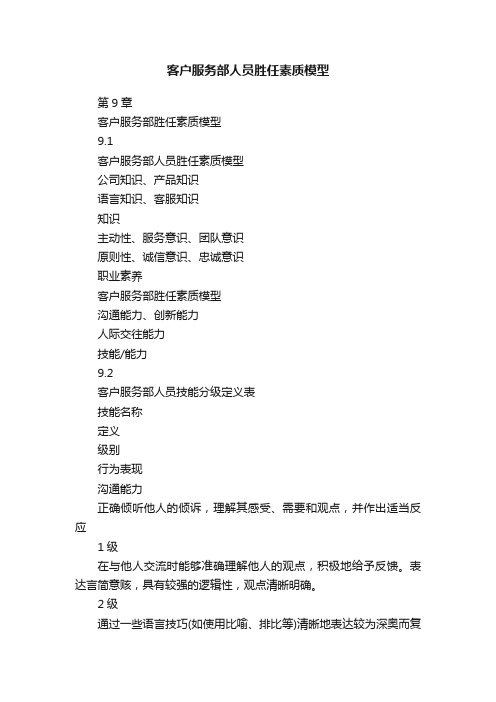 客户服务部人员胜任素质模型

第 9 章

客户服务部胜任素质模型

9.1

客户服务部人员胜任素质模型

公司知识、产品知识

语言知识、客服知识

知识

主动性、服务意识、团队意识

原则性、诚信意识、忠诚意识

职业素养

客户服务部胜任素质模型

沟通能力、创新能力

人际交往能力

技能/能力

9.2

客户服务部人员技能分级定义表

技能名称

定义

级别

行为表现

沟通能力

正确倾听他人的倾诉，理解其感受、需要和观点，并作出适当反应

1 级

在与他人交流时能够准确理解他人的观点，积极地给予反馈。表达言简意赅，具有较强的逻辑性，观点清晰明确。

2 级

通过一些语言技巧(如使用比喻、排比等)清晰地表达较为深奥而复